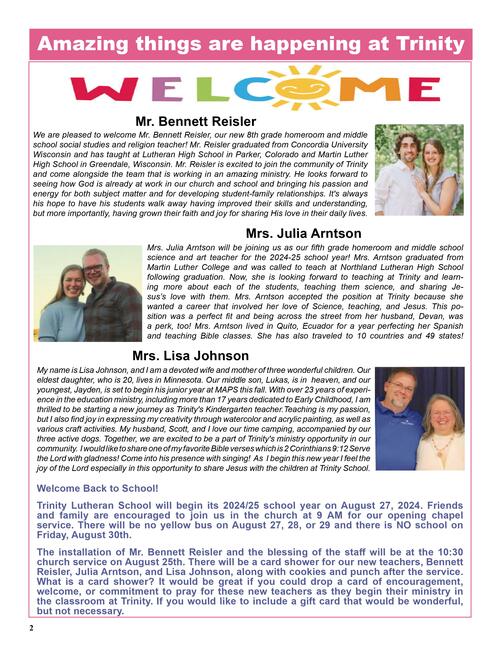 Amazing things are happening at Trinity

WELCOME

Mr. Bennett Reisler

We are pleased to welcome Mr. Bennett Reisler, our new 8th grade homeroom and middle school social studies and religion teacher! Mr. Reisler graduated from Concordia University Wisconsin and has taught at Lutheran High School in Parker, Colorado and Martin Luther High School in Greendale, Wisconsin. Mr. Reisler is excited to join the community of Trinity and come alongside the team that is working in an amazing ministry. He looks forward to seeing how God is already at work in our church and school and bringing his passion and energy for both subject matter and for developing student-family relationships. It's always his hope to have his students walk away having improved their skills and understanding, but more importantly, having grown their faith and joy for sharing His love in their daily lives.

Mrs. Julia Arntson

Mrs. Julia Arntson will be joining us as our fifth grade homeroom and middle school science and art teacher for the 2024-25 school year! Mrs. Arntson graduated from Martin Luther College and was called to teach at Northland Lutheran High School following graduation. Now, she is looking forward to teaching at Trinity and learning more about each of the students, teaching them science, and sharing Jesus's love with them. Mrs. Arntson accepted the position at Trinity because she wanted a career that involved her love of Science, teaching, and Jesus. This position was a perfect fit and being across the street from her husband, Devan, was a perk, too! Mrs. Arntson lived in Quito, Ecuador for a year perfecting her Spanish and teaching Bible classes. She has also traveled to 10 countries and 49 states!

Mrs. Lisa Johnson

My name is Lisa Johnson, and I am a devoted wife and mother of three wonderful children. Our eldest daughter, who is 20, lives in Minnesota. Our middle son, Lukas, is in heaven, and our youngest, Jayden, is set to begin his junior year at MAPS this fall. With over 23 years of experience in the education ministry, including more than 17 years dedicated to Early Childhood, I am thrilled to be starting a new journey as Trinity's Kindergarten teacher. Teaching is my passion, but I also find joy in expressing my creativity through watercolor and acrylic painting, as well as various craft activities. My husband, Scott, and I love our time camping, accompanied by our three active dogs. Together, we are excited to be a part of Trinity's ministry opportunity in our community. I would like to share one of my favorite Bible verses which is 2 Corinthians 9:12 Serve the Lord with gladness! Come into his presence with singing! As I begin this new year I feel the joy of the Lord especially in this opportunity to share Jesus with the children at Trinity School.

Welcome Back to School!

Trinity Lutheran School will begin its 2024/25 school year on August 27, 2024. Friends and family are encouraged to join us in the church at 9 AM for our opening chapel service. There will be no yellow bus on August 27, 28, or 29 and there is NO school on Friday, August 30th.

The installation of Mr. Bennett Reisler and the blessing of the staff will be at the 10:30 church service on August 25th. There will be a card shower for our new teachers, Bennett Reisler, Julia Arntson, and Lisa Johnson, along with cookies and punch after the service. What is a card shower? It would be great if you could drop a card of encouragement, welcome, or commitment to pray for these new teachers as they begin their ministry in the classroom at Trinity. If you would like to include a gift card that would be wonderful, but not necessary.

2